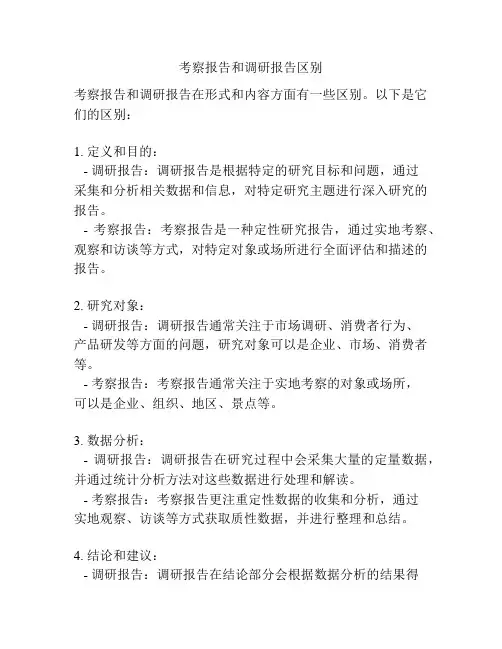 考察报告和调研报告区别

考察报告和调研报告在形式和内容方面有一些区别。以下是它们的区别：

1. 定义和目的：
- 调研报告：调研报告是根据特定的研究目标和问题，通过采集和分析相关数据和信息，对特定研究主题进行深入研究的报告。
- 考察报告：考察报告是一种定性研究报告，通过实地考察、观察和访谈等方式，对特定对象或场所进行全面评估和描述的报告。

2. 研究对象：
- 调研报告：调研报告通常关注于市场调研、消费者行为、产品研发等方面的问题，研究对象可以是企业、市场、消费者等。
- 考察报告：考察报告通常关注于实地考察的对象或场所，可以是企业、组织、地区、景点等。

3. 数据分析：
- 调研报告：调研报告在研究过程中会采集大量的定量数据，并通过统计分析方法对这些数据进行处理和解读。
- 考察报告：考察报告更注重定性数据的收集和分析，通过实地观察、访谈等方式获取质性数据，并进行整理和总结。

4. 结论和建议：
- 调研报告：调研报告在结论部分会根据数据分析的结果得